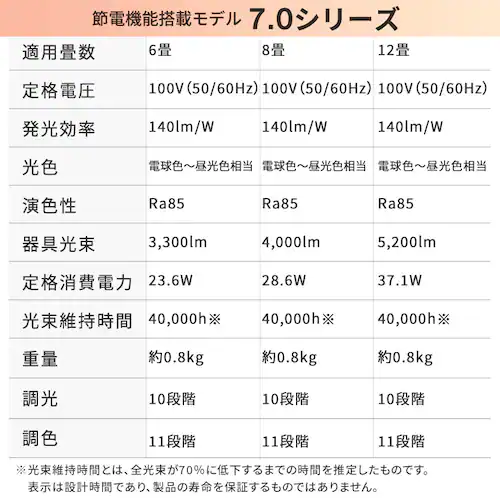 節電機能搭載モデル 7.0シリーズ

| 適用畳数 | 6畳 | 8畳 | 12畳 |
|---|---|---|---|
| 定格電圧 | 100V（50/60Hz） | 100V（50/60Hz） | 100V（50/60Hz） |
| 発光効率 | 140lm/W | 140lm/W | 140lm/W |
| 光色 | 電球色～昼光色相当 | 電球色～昼光色相当 | 電球色～昼光色相当 |
| 演色性 | Ra85 | Ra85 | Ra85 |
| 器具光束 | 3,300lm | 4,000lm | 5,200lm |
| 定格消費電力 | 23.6W | 28.6W | 37.1W |
| 光束維持時間 | 40,000h※ | 40,000h※ | 40,000h※ |
| 重量 | 約0.8kg | 約0.8kg | 約0.8kg |
| 調光 | 10段階 | 10段階 | 10段階 |
| 調色 | 11段階 | 11段階 | 11段階 |

※光束維持時間とは、全光束が70%に低下するまでの時間を推定したものです。
表示は設計時間であり、製品の寿命を保証するものではありません。